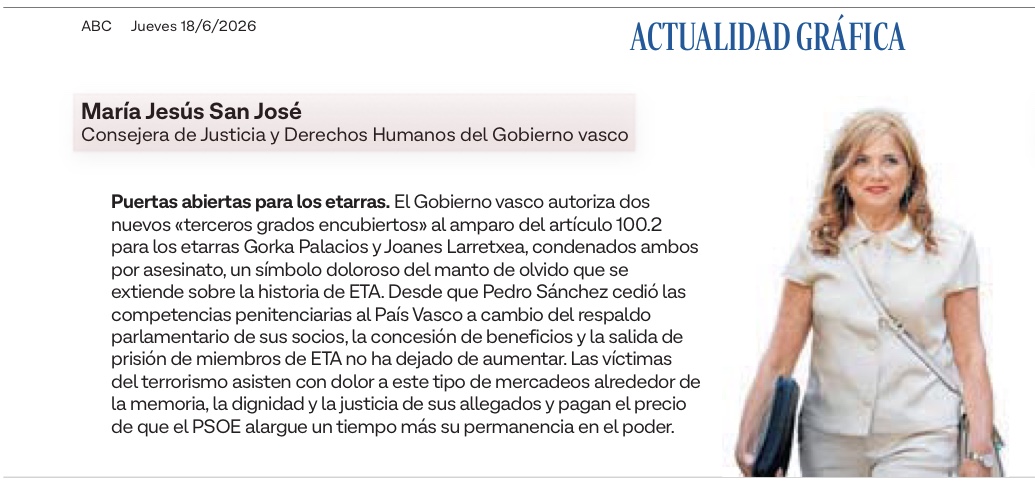 ABC Jueves 18/6/2026

ACTUALIDAD GRÁFICA

María Jesús San José
Consejera de Justicia y Derechos Humanos del Gobierno vasco

Puertas abiertas para los etarras. El Gobierno vasco autoriza dos nuevos «terceros grados encubiertos» al amparo del artículo 100.2 para los etarras Gorka Palacios y Joanes Larretxea, condenados ambos por asesinato, un símbolo doloroso del manto de olvido que se extiende sobre la historia de ETA. Desde que Pedro Sánchez cedió las competencias penitenciarias al País Vasco a cambio del respaldo parlamentario de sus socios, la concesión de beneficios y la salida de prisión de miembros de ETA no ha dejado de aumentar. Las víctimas del terrorismo asisten con dolor a este tipo de mercadeos alrededor de la memoria, la dignidad y la justicia de sus allegados y pagan el precio de que el PSOE alargue un tiempo más su permanencia en el poder.